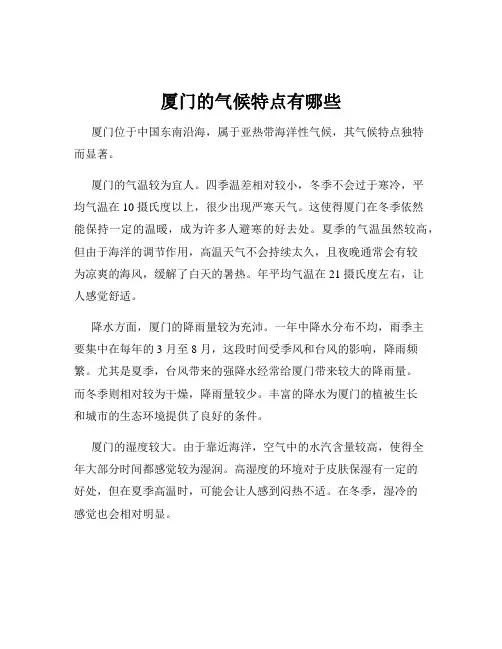 厦门的气候特点有哪些

厦门位于中国东南沿海，属于亚热带海洋性气候，其气候特点独特而显著。

厦门的气温较为宜人。四季温差相对较小，冬季不会过于寒冷，平均气温在 10 摄氏度以上，很少出现严寒天气。这使得厦门在冬季依然能保持一定的温暖，成为许多人避寒的好去处。夏季的气温虽然较高，但由于海洋的调节作用，高温天气不会持续太久，且夜晚通常会有较为凉爽的海风，缓解了白天的暑热。年平均气温在 21 摄氏度左右，让人感觉舒适。

降水方面，厦门的降雨量较为充沛。一年中降水分布不均，雨季主要集中在每年的 3 月至 8 月，这段时间受季风和台风的影响，降雨频繁。尤其是夏季，台风带来的强降水经常给厦门带来较大的降雨量。而冬季则相对较为干燥，降雨量较少。丰富的降水为厦门的植被生长和城市的生态环境提供了良好的条件。

厦门的湿度较大。由于靠近海洋，空气中的水汽含量较高，使得全年大部分时间都感觉较为湿润。高湿度的环境对于皮肤保湿有一定的好处，但在夏季高温时，可能会让人感到闷热不适。在冬季，湿冷的感觉也会相对明显。